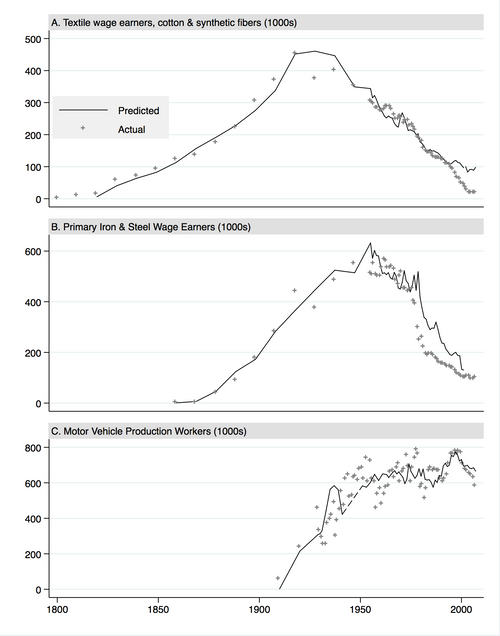 A. Textile wage earners, cotton & synthetic fibers (1000s)

500
400
300
200
100
0

Predicted
Actual

B. Primary Iron & Steel Wage Earners (1000s)

600
400
200
0

C. Motor Vehicle Production Workers (1000s)

800
600
400
200
0

1800
1850
1900
1950
2000